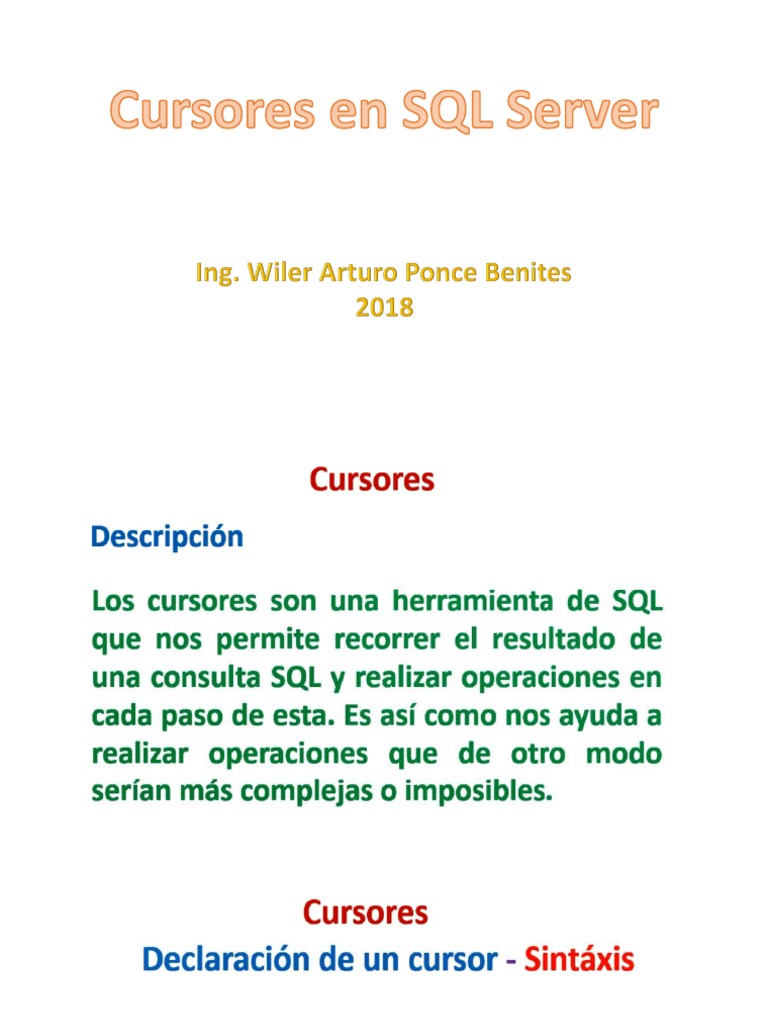 Cursores en SQL Server

Ing. Wiler Arturo Ponce Benites
2018

Cursores

Descripción

Los cursores son una herramienta de SQL que nos permite recorrer el resultado de una consulta SQL y realizar operaciones en cada paso de esta. Es así como nos ayuda a realizar operaciones que de otro modo serían más complejas o imposibles.

Cursores

Declaración de un cursor - Sintáxis